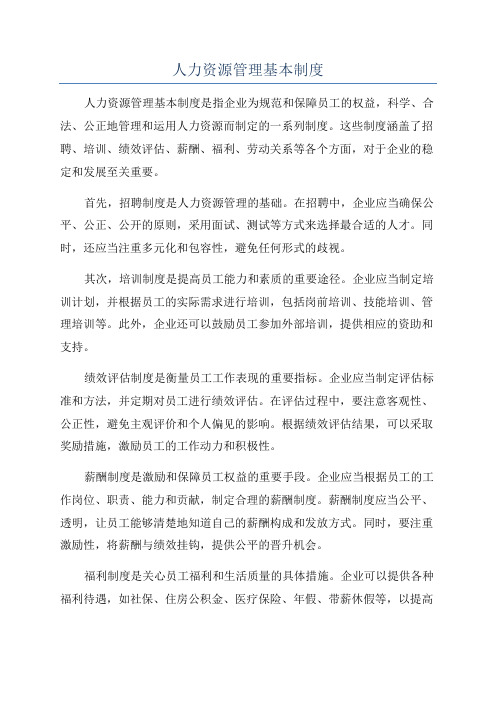 人力资源管理基本制度

人力资源管理基本制度是指企业为规范和保障员工的权益，科学、合法、公正地管理和运用人力资源而制定的一系列制度。这些制度涵盖了招聘、培训、绩效评估、薪酬、福利、劳动关系等各个方面，对于企业的稳定和发展至关重要。

首先，招聘制度是人力资源管理的基础。在招聘中，企业应当确保公平、公正、公开的原则，采用面试、测试等方式来选择最合适的人才。同时，还应当注重多元化和包容性，避免任何形式的歧视。

其次，培训制度是提高员工能力和素质的重要途径。企业应当制定培训计划，并根据员工的实际需求进行培训，包括岗前培训、技能培训、管理培训等。此外，企业还可以鼓励员工参加外部培训，提供相应的资助和支持。

绩效评估制度是衡量员工工作表现的重要指标。企业应当制定评估标准和方法，并定期对员工进行绩效评估。在评估过程中，要注意客观性、公正性，避免主观评价和个人偏见的影响。根据绩效评估结果，可以采取奖励措施，激励员工的工作动力和积极性。

薪酬制度是激励和保障员工权益的重要手段。企业应当根据员工的工作岗位、职责、能力和贡献，制定合理的薪酬制度。薪酬制度应当公平、透明，让员工能够清楚地知道自己的薪酬构成和发放方式。同时，要注重激励性，将薪酬与绩效挂钩，提供公平的晋升机会。

福利制度是关心员工福利和生活质量的具体措施。企业可以提供各种福利待遇，如社保、住房公积金、医疗保险、年假、带薪休假等，以提高